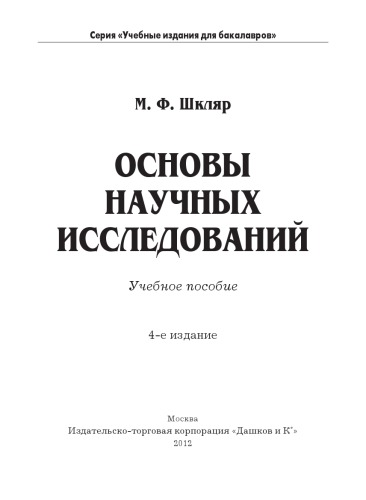 Серия «Учебные издания для бакалавров»

М. Ф. Шкляр

ОСНОВЫ НАУЧНЫХ ИССЛЕДОВАНИЙ

Учебное пособие

4-е издание

Москва
Издательско-торговая корпорация «Дашков и К°»
2012